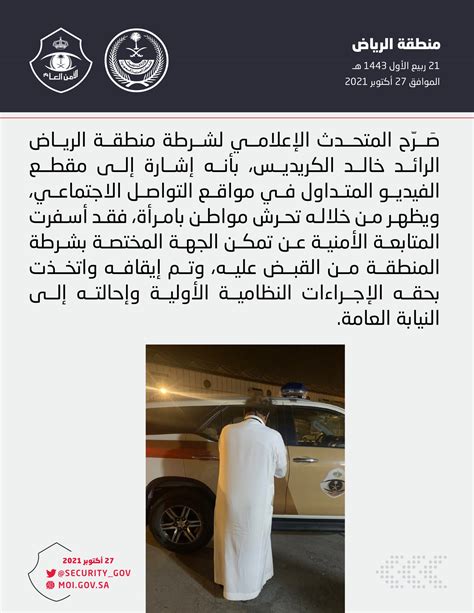 منطقة الرياض
21 ربيع الأول 1443 هـ
الموافق 27 أكتوبر 2021

الأمن العام

صَرّح المتحدث الإعلامي لشرطة منطقة الرياض الرائد خالد الكريديس، بأنه إشارة إلى مقطع الفيديو المتداول في مواقع التواصل الاجتماعي، ويظهر من خلاله تحرش مواطن بامرأة، فقد أسفرت المتابعة الأمنية عن تمكن الجهة المختصة بشرطة المنطقة من القبض عليه، وتم إيقافه واتخذت بحقه الإجراءات النظامية الأولية وإحالته إلى النيابة العامة.

27 أكتوبر 2021
@SECURITY_GOV
MOI.GOV.SA